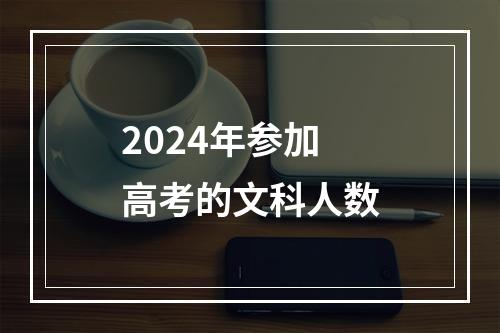 2024年参加
高考的文科人数